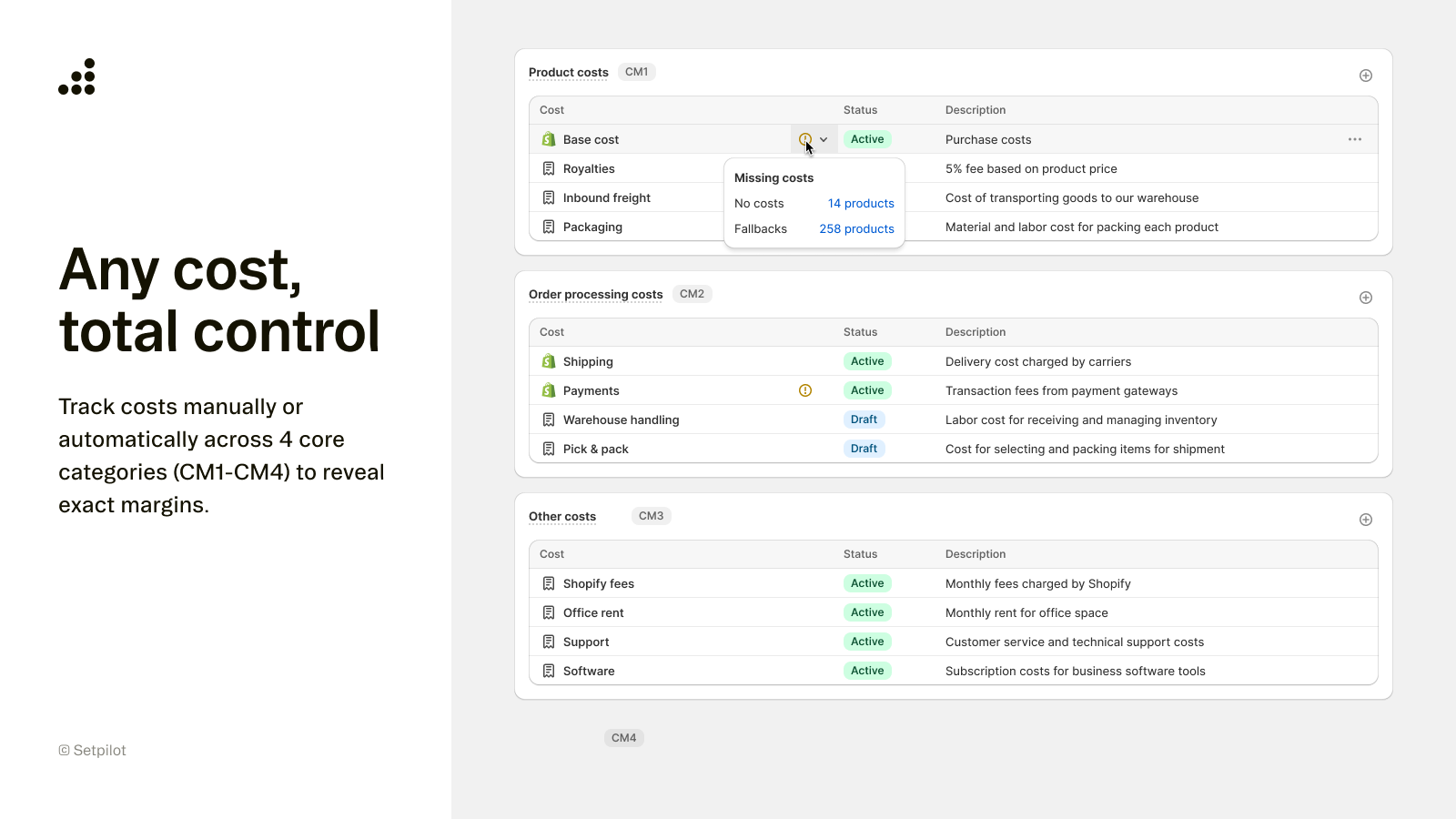 Any cost, total control

Track costs manually or automatically across 4 core categories (CM1-CM4) to reveal exact margins.

© Setpilot

Product costs CM1

| Cost | Status | Description |
|---|---|---|
| Base cost | Active | Purchase costs |
| Royalties | | 5% fee based on product price |
| Inbound freight | | Cost of transporting goods to our warehouse |
| Packaging | | Material and labor cost for packing each product |

Missing costs
No costs 14 products
Fallbacks 258 products

Order processing costs CM2

| Cost | Status | Description |
|---|---|---|
| Shipping | Active | Delivery cost charged by carriers |
| Payments | Active | Transaction fees from payment gateways |
| Warehouse handling | Draft | Labor cost for receiving and managing inventory |
| Pick & pack | Draft | Cost for selecting and packing items for shipment |

Other costs CM3

| Cost | Status | Description |
|---|---|---|
| Shopify fees | Active | Monthly fees charged by Shopify |
| Office rent | Active | Monthly rent for office space |
| Support | Active | Customer service and technical support costs |
| Software | Active | Subscription costs for business software tools |

CM4